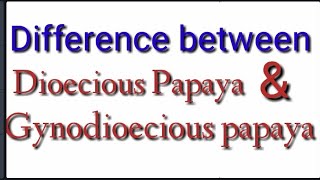 Difference between
Dioecious Papaya &
Gynodioecious papaya